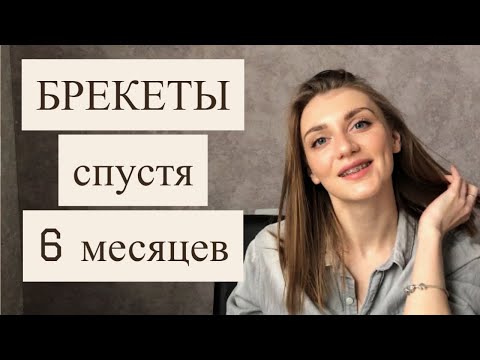 БРЕКЕТЫ

спустя

6 месяцев